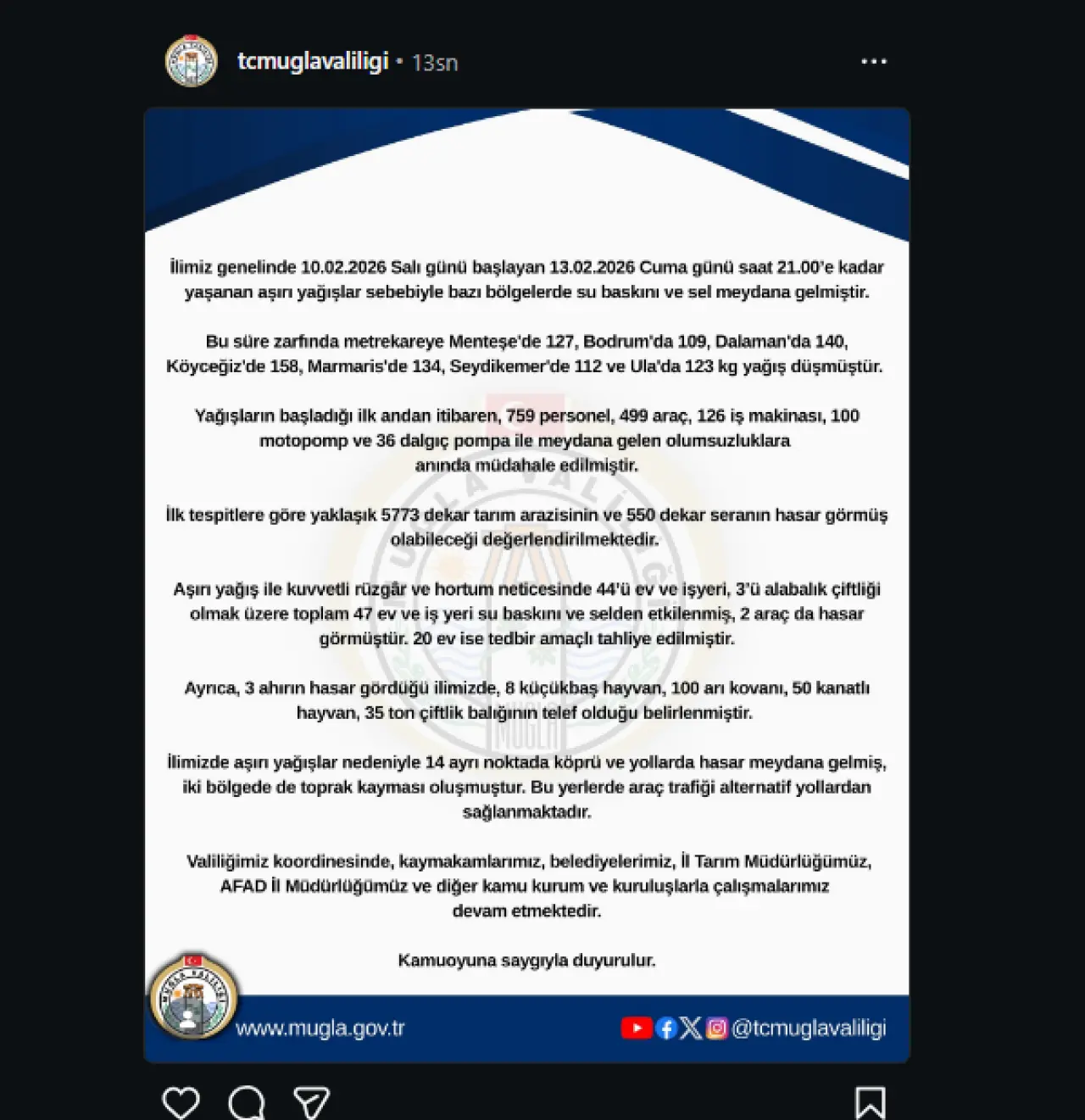 tcmuglavaliligi • 13sn

İlimiz genelinde 10.02.2026 Salı günü başlayan 13.02.2026 Cuma günü saat 21.00'e kadar yaşanan aşırı yağışlar sebebiyle bazı bölgelerde su baskını ve sel meydana gelmiştir.

Bu süre zarfında metrekareye Menteşe'de 127, Bodrum'da 109, Dalaman'da 140, Köyceğiz'de 158, Marmaris'de 134, Seydikemer'de 112 ve Ula'da 123 kg yağış düşmüştür.

Yağışların başladığı ilk andan itibaren, 759 personel, 499 araç, 126 iş makinası, 100 motopomp ve 36 dalgıç pompa ile meydana gelen olumsuzluklara anında müdahale edilmiştir.

İlk tespitlere göre yaklaşık 5773 dekar tarım arazisinin ve 550 dekar seranın hasar görmüş olabileceği değerlendirilmektedir.

Aşırı yağış ile kuvvetli rüzgâr ve hortum neticesinde 44'ü ev ve işyeri, 3'ü alabalık çiftliği olmak üzere toplam 47 ev ve iş yeri su baskını ve selden etkilenmiş, 2 araç da hasar görmüştür. 20 ev ise tedbir amaçlı tahliye edilmiştir.

Ayrıca, 3 ahırın hasar gördüğü ilimizde, 8 küçükbaş hayvan, 100 arı kovanı, 50 kanatlı hayvan, 35 ton çiftlik balığının telef olduğu belirlenmiştir.

İlimizde aşırı yağışlar nedeniyle 14 ayrı noktada köprü ve yollarda hasar meydana gelmiş, iki bölgede de toprak kayması oluşmuştur. Bu yerlerde araç trafiği alternatif yollardan sağlanmaktadır.

Valiliğimiz koordinesinde, kaymakamlarımız, belediyelerimiz, İl Tarım Müdürlüğümüz, AFAD İl Müdürlüğümüz ve diğer kamu kurum ve kuruluşlarla çalışmalarımız devam etmektedir.

Kamuoyuna saygıyla duyurulur.

MUĞLA VALİLİĞİ

www.mugla.gov.tr

@tcmuglavaliligi